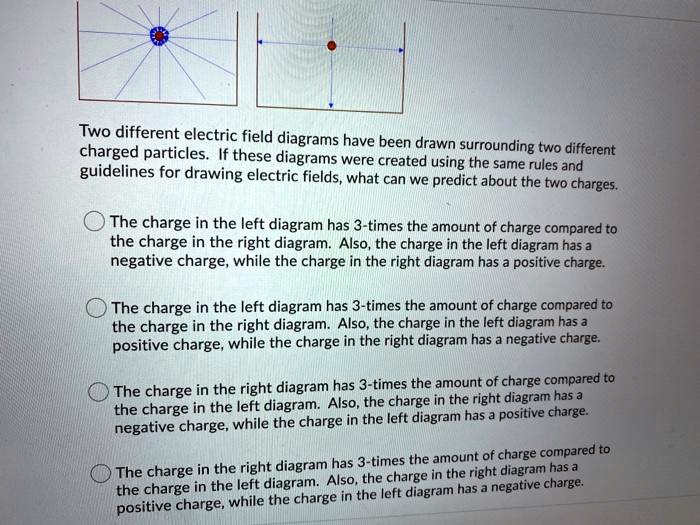 Two different electric field diagrams have been drawn surrounding two different charged particles. If these diagrams were created using the same rules and guidelines for drawing electric fields, what can we predict about the two charges.

The charge in the left diagram has 3-times the amount of charge compared to the charge in the right diagram. Also, the charge in the left diagram has a negative charge, while the charge in the right diagram has a positive charge.

The charge in the left diagram has 3-times the amount of charge compared to the charge in the right diagram. Also, the charge in the left diagram has a positive charge, while the charge in the right diagram has a negative charge.

The charge in the right diagram has 3-times the amount of charge compared to the charge in the left diagram. Also, the charge in the right diagram has a negative charge, while the charge in the left diagram has a positive charge.

The charge in the right diagram has 3-times the amount of charge compared to the charge in the left diagram. Also, the charge in the right diagram has a positive charge, while the charge in the left diagram has a negative charge.